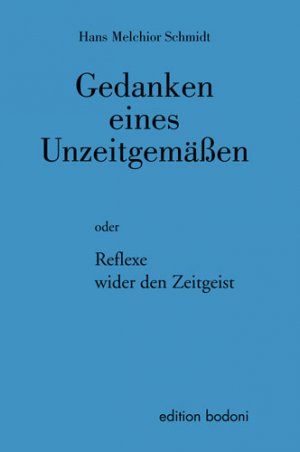 Hans Melchior Schmidt

Gedanken eines Unzeitgemäßen

oder

Reflexe wider den Zeitgeist

edition bodoni